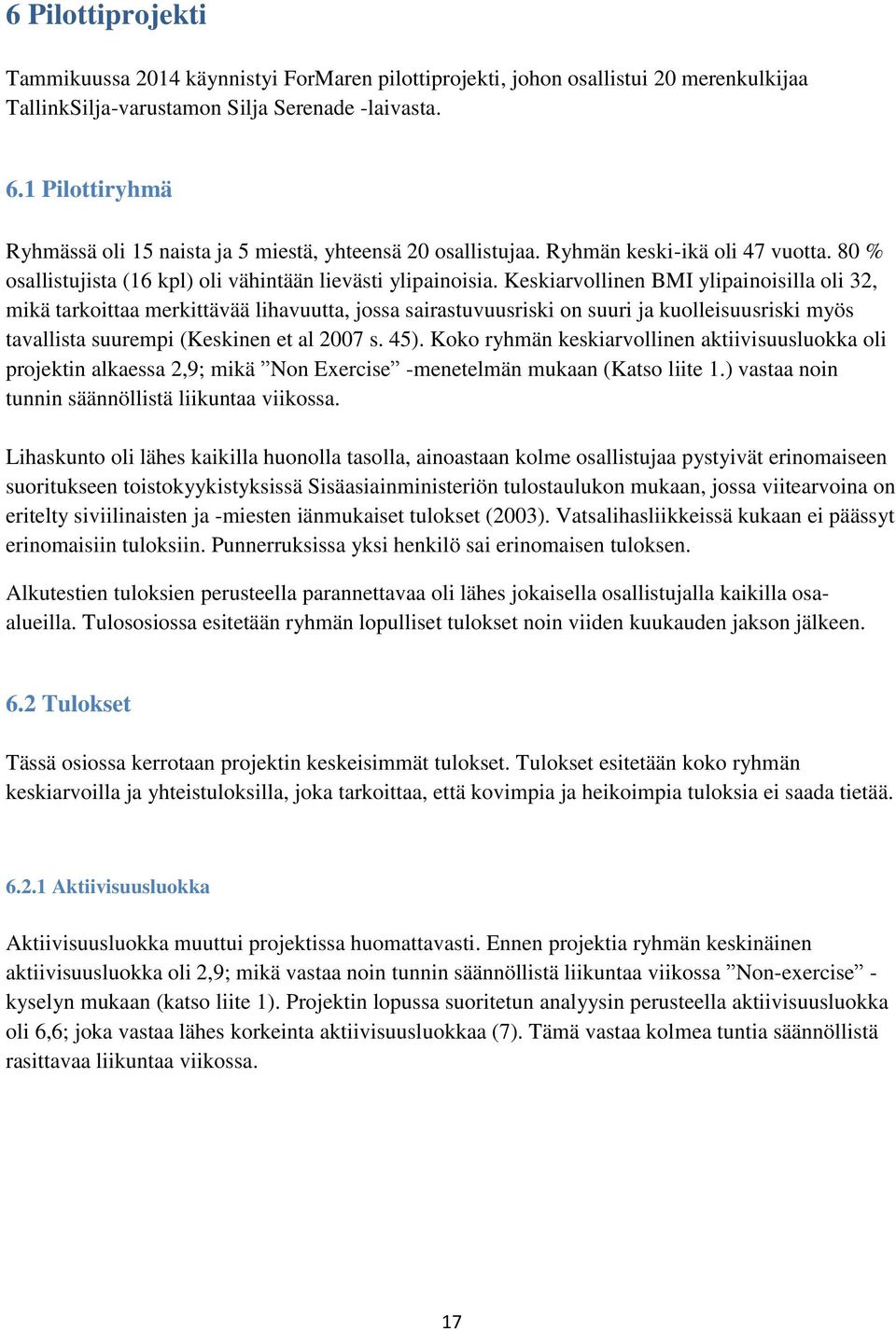 6 Pilottiprojekti

Tammikuussa 2014 käynnistyi ForMaren pilottiprojekti, johon osallistui 20 merenkulkijaa TallinkSilja-varustamon Silja Serenade -laivasta.

6.1 Pilottiryhmä

Ryhmässä oli 15 naista ja 5 miestä, yhteensä 20 osallistujaa. Ryhmän keski-ikä oli 47 vuotta. 80 % osallistujista (16 kpl) oli vähintään lievästi ylipainoisia. Keskiarvollinen BMI ylipainoisilla oli 32, mikä tarkoittaa merkittävää lihavuutta, jossa sairastuvuusriski on suuri ja kuolleisuusriski myös tavallista suurempi (Keskinen et al 2007 s. 45). Koko ryhmän keskiarvollinen aktiivisuusluokka oli projektin alkaessa 2,9; mikä ”Non Exercise” -menetelmän mukaan (Katso liite 1.) vastaa noin tunnin säännöllistä liikuntaa viikossa.

Lihaskunto oli lähes kaikilla huonolla tasolla, ainoastaan kolme osallistujaa pystyivät erinomaiseen suoritukseen toistokyykistyksissä Sisäasiainministeriön tulostaulukon mukaan, jossa viitearvoina on eritelty siviilinaisten ja -miesten iänmukaiset tulokset (2003). Vatsalihasliikkeissä kukaan ei päässyt erinomaisiin tuloksiin. Punnerruksissa yksi henkilö sai erinomaisen tuloksen.

Alkutestien tuloksien perusteella parannettavaa oli lähes jokaisella osallistujalla kaikilla osa-alueilla. Tulososiossa esitetään ryhmän lopulliset tulokset noin viiden kuukauden jakson jälkeen.

6.2 Tulokset

Tässä osiossa kerrotaan projektin keskeisimmät tulokset. Tulokset esitetään koko ryhmän keskiarvoilla ja yhteistuloksilla, joka tarkoittaa, että kovimpia ja heikoimpia tuloksia ei saada tietää.

6.2.1 Aktiivisuusluokka

Aktiivisuusluokka muuttui projektissa huomattavasti. Ennen projektia ryhmän keskinäinen aktiivisuusluokka oli 2,9; mikä vastaa noin tunnin säännöllistä liikuntaa viikossa ”Non-exercise” -kyselyn mukaan (katso liite 1). Projektin lopussa suoritetun analyysin perusteella aktiivisuusluokka oli 6,6; joka vastaa lähes korkeinta aktiivisuusluokkaa (7). Tämä vastaa kolmea tuntia säännöllistä rasittavaa liikuntaa viikossa.

17